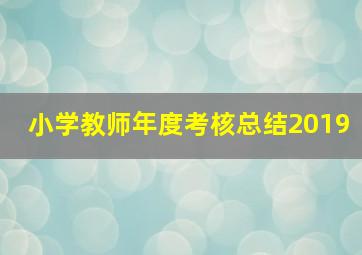 小学教师年度考核总结2019